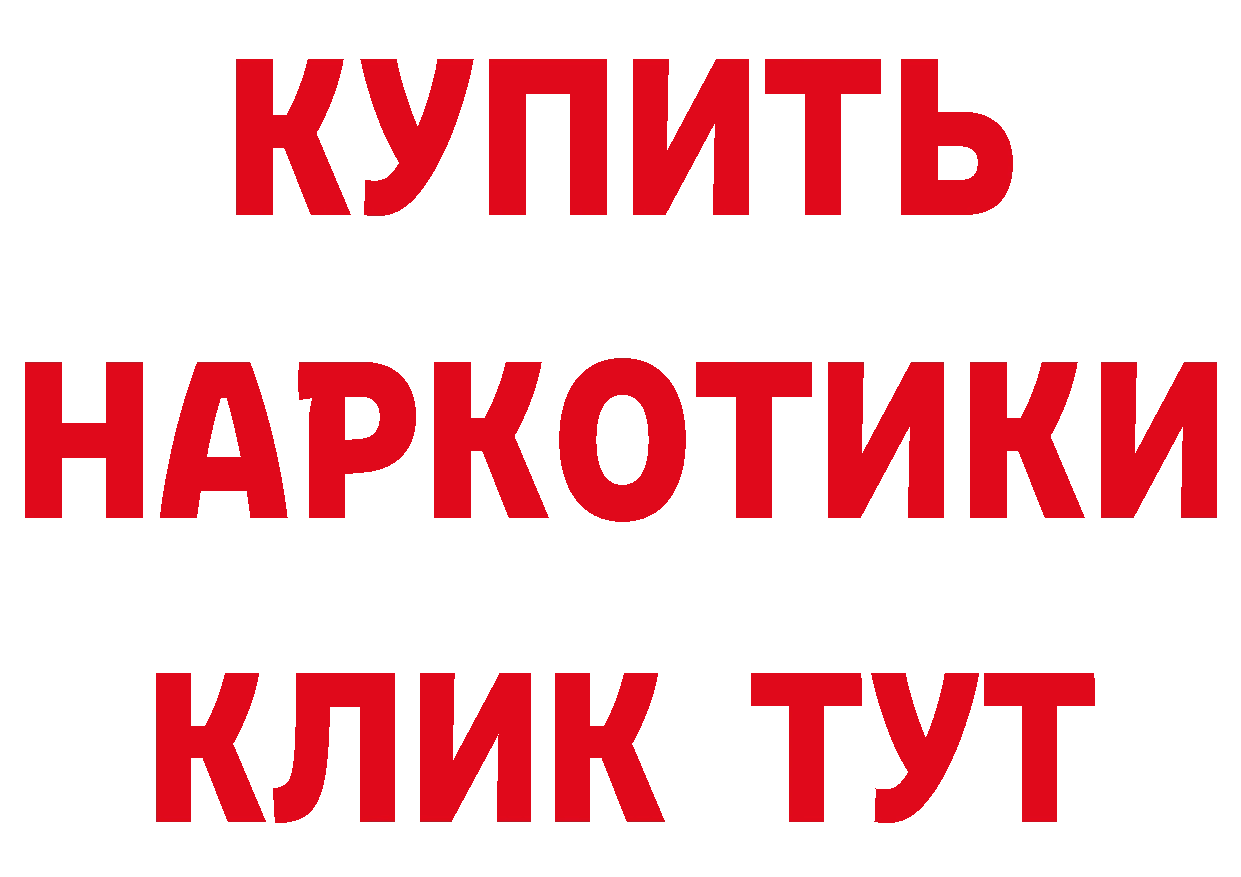 КУПИТЬ
НАРКОТИКИ
КЛИК ТУТ